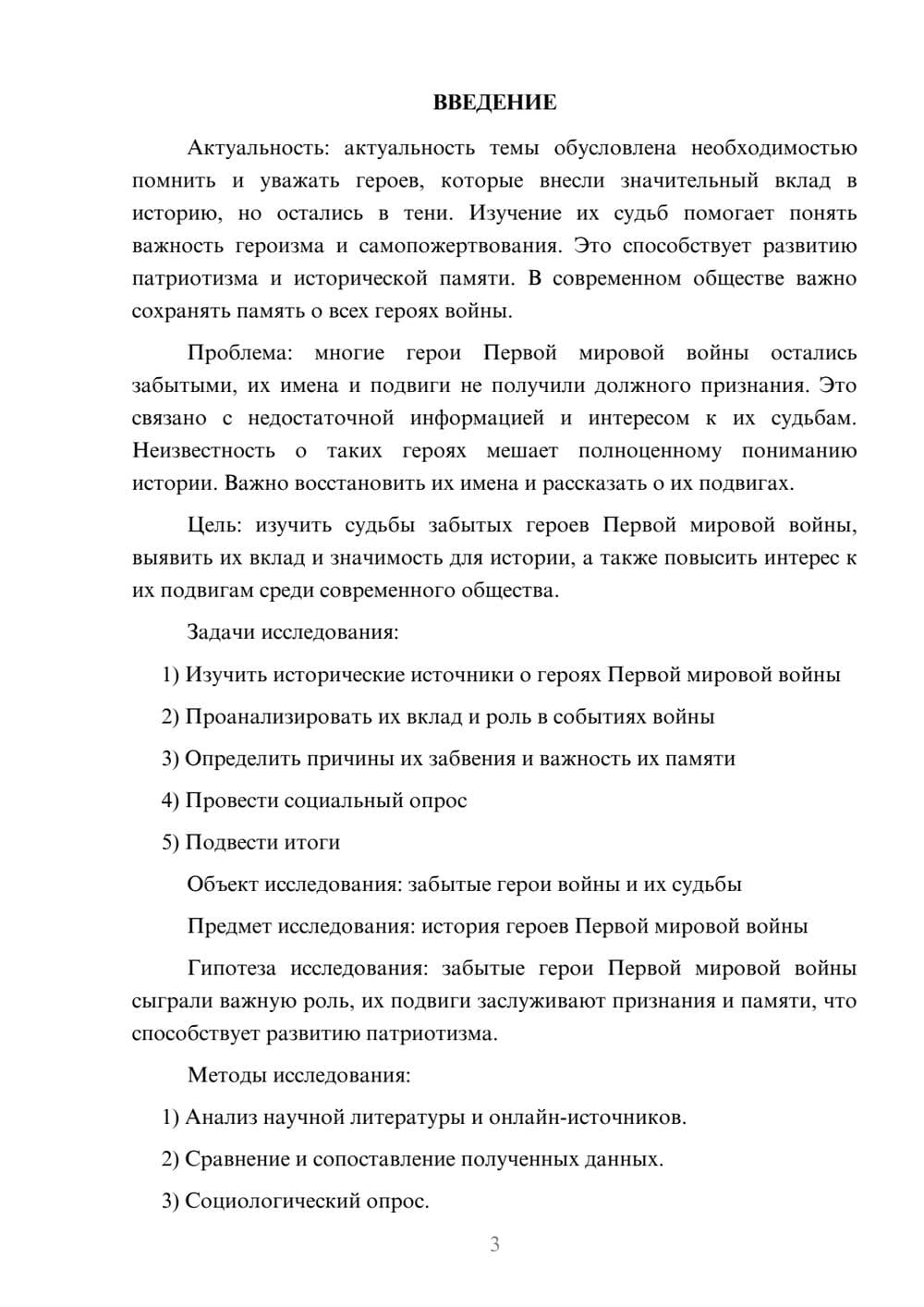 ВВЕДЕНИЕ

Актуальность: актуальность темы обусловлена необходимостью помнить и уважать героев, которые внесли значительный вклад в историю, но остались в тени. Изучение их судьб помогает понять важность героизма и самопожертвования. Это способствует развитию патриотизма и исторической памяти. В современном обществе важно сохранять память о всех героях войны.

Проблема: многие герои Первой мировой войны остались забытыми, их имена и подвиги не получили должного признания. Это связано с недостаточной информацией и интересом к их судьбам. Неизвестность о таких героях мешает полноценному пониманию истории. Важно восстановить их имена и рассказать о их подвигах.

Цель: изучить судьбы забытых героев Первой мировой войны, выявить их вклад и значимость для истории, а также повысить интерес к их подвигам среди современного общества.

Задачи исследования:

1) Изучить исторические источники о героях Первой мировой войны

2) Проанализировать их вклад и роль в событиях войны

3) Определить причины их забвения и важность их памяти

4) Провести социальный опрос

5) Подвести итоги

Объект исследования: забытые герои войны и их судьбы

Предмет исследования: история героев Первой мировой войны

Гипотеза исследования: забытые герои Первой мировой войны сыграли важную роль, их подвиги заслуживают признания и памяти, что способствует развитию патриотизма.

Методы исследования:

1) Анализ научной литературы и онлайн-источников.

2) Сравнение и сопоставление полученных данных.

3) Социологический опрос.

3